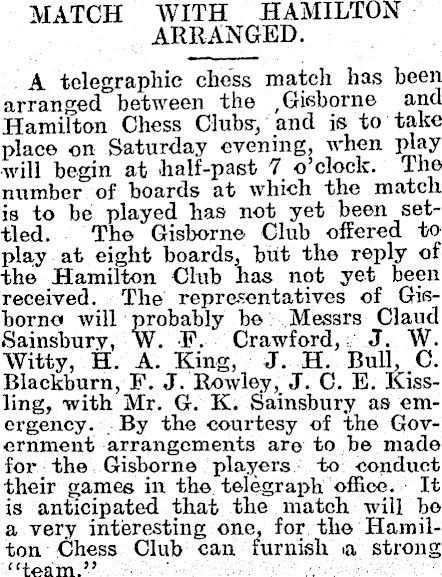 MATCH WITH HAMILTON ARRANGED.

A telegraphic chess match has been arranged between the ,Gisborne and Hamilton Chess Clubs, and is to take place on Saturday evening, when play will begin at half-past 7 o'clock. The number of boards at which the match is to be played has not yet been settled. The Gisborne Club offered to play at eight boards, but the reply of the Hamilton Club has not yet been received. The representatives of Gisborne will probably be Messrs Claud Sainsbury, W. F. Crawford, J. W. Witty, H. A. King, J. H. Bull, C. Blackburn, F. J. Rowley, J. C. E. Kissling, with Mr. G. K. Sainsbury as emergency. By the courtesy of the Government arrangements are to be made for the Gisborne players to conduct their games in the telegraph office. It is anticipated that the match will be a very interesting one, for the Hamilton Chess Club can furnish a strong "team."